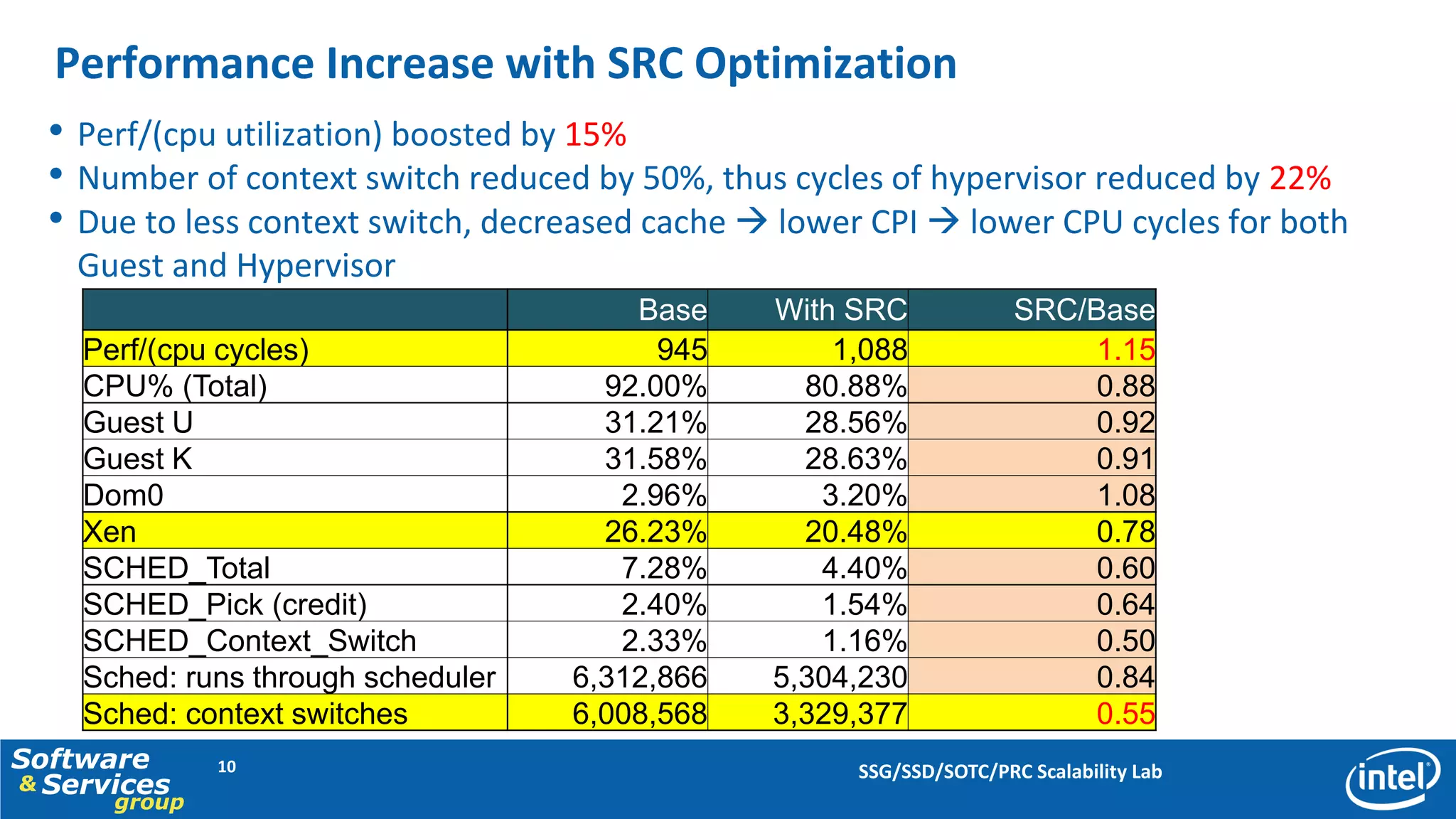 Performance Increase with SRC Optimization

• Perf/(cpu utilization) boosted by 15%
• Number of context switch reduced by 50%, thus cycles of hypervisor reduced by 22%
• Due to less context switch, decreased cache → lower CPI → lower CPU cycles for both Guest and Hypervisor

| | Base | With SRC | SRC/Base |
|---|---|---|---|
| Perf/(cpu cycles) | 945 | 1,088 | 1.15 |
| CPU% (Total) | 92.00% | 80.88% | 0.88 |
| Guest U | 31.21% | 28.56% | 0.92 |
| Guest K | 31.58% | 28.63% | 0.91 |
| Dom0 | 2.96% | 3.20% | 1.08 |
| Xen | 26.23% | 20.48% | 0.78 |
| SCHED_Total | 7.28% | 4.40% | 0.60 |
| SCHED_Pick (credit) | 2.40% | 1.54% | 0.64 |
| SCHED_Context_Switch | 2.33% | 1.16% | 0.50 |
| Sched: runs through scheduler | 6,312,866 | 5,304,230 | 0.84 |
| Sched: context switches | 6,008,568 | 3,329,377 | 0.55 |

Software & Services group

10

SSG/SSD/SOTC/PRC Scalability Lab

intel